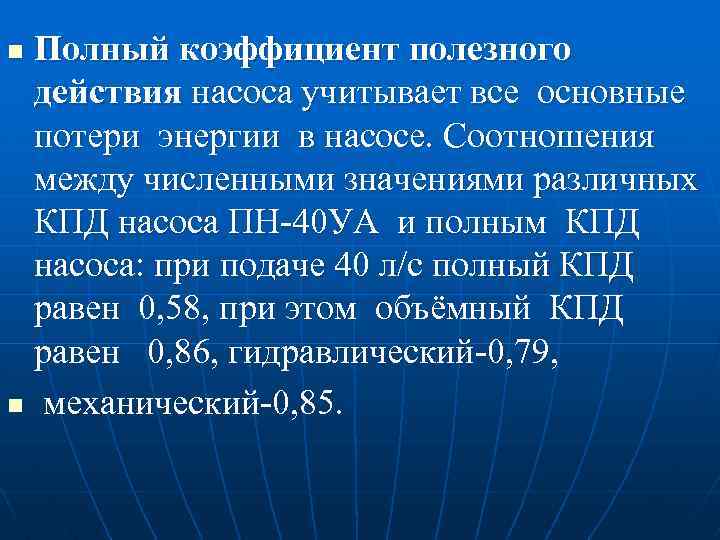 ▪ Полный коэффициент полезного действия насоса учитывает все основные потери энергии в насосе. Соотношения между численными значениями различных КПД насоса ПН-40УА и полным КПД насоса: при подаче 40 л/с полный КПД равен 0,58, при этом объёмный КПД равен 0,86, гидравлический-0,79,

▪ механический-0,85.